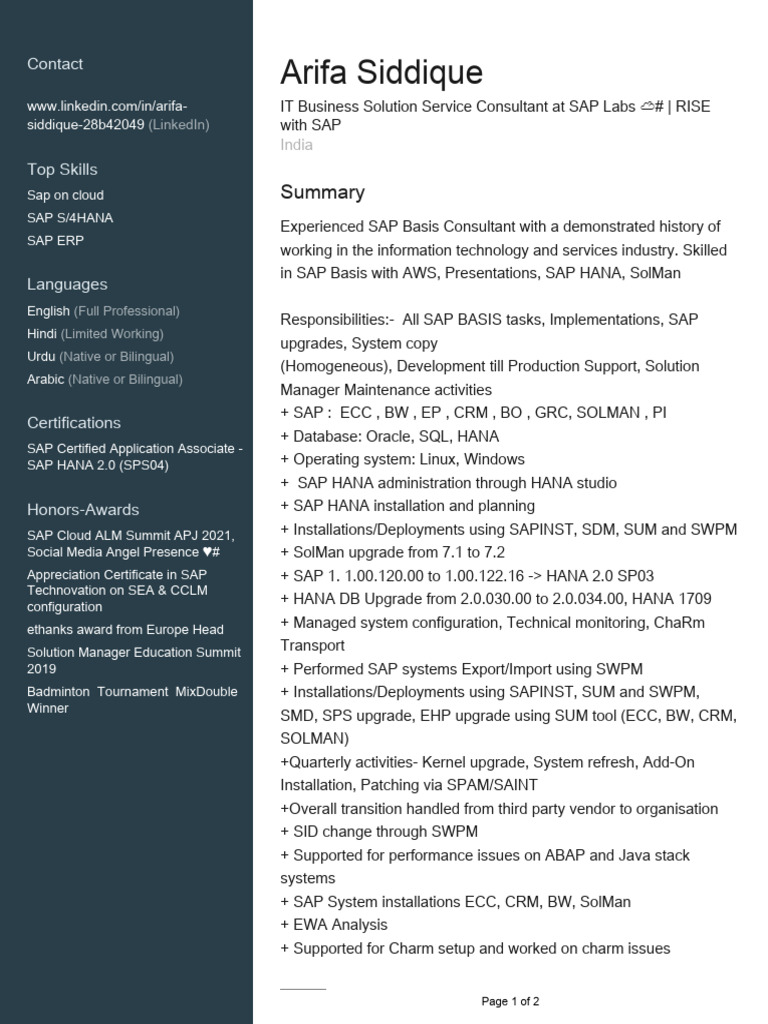 Contact

www.linkedin.com/in/arifa-siddique-28b42049 (LinkedIn)

Top Skills

Sap on cloud

SAP S/4HANA

SAP ERP

Languages

English (Full Professional)

Hindi (Limited Working)

Urdu (Native or Bilingual)

Arabic (Native or Bilingual)

Certifications

SAP Certified Application Associate - SAP HANA 2.0 (SPS04)

Honors-Awards

SAP Cloud ALM Summit APJ 2021, Social Media Angel Presence ♥#

Appreciation Certificate in SAP Technovation on SEA & CCLM configuration

ethanks award from Europe Head

Solution Manager Education Summit 2019

Badminton Tournament MixDouble Winner

Arifa Siddique

IT Business Solution Service Consultant at SAP Labs ☁# | RISE with SAP

India

Summary

Experienced SAP Basis Consultant with a demonstrated history of working in the information technology and services industry. Skilled in SAP Basis with AWS, Presentations, SAP HANA, SolMan

Responsibilities:- All SAP BASIS tasks, Implementations, SAP upgrades, System copy
(Homogeneous), Development till Production Support, Solution Manager Maintenance activities
+ SAP : ECC , BW , EP , CRM , BO , GRC, SOLMAN , PI
+ Database: Oracle, SQL, HANA
+ Operating system: Linux, Windows
+ SAP HANA administration through HANA studio
+ SAP HANA installation and planning
+ Installations/Deployments using SAPINST, SDM, SUM and SWPM
+ SolMan upgrade from 7.1 to 7.2
+ SAP 1. 1.00.120.00 to 1.00.122.16 -> HANA 2.0 SP03
+ HANA DB Upgrade from 2.0.030.00 to 2.0.034.00, HANA 1709
+ Managed system configuration, Technical monitoring, ChaRm Transport
+ Performed SAP systems Export/Import using SWPM
+ Installations/Deployments using SAPINST, SUM and SWPM, SMD, SPS upgrade, EHP upgrade using SUM tool (ECC, BW, CRM, SOLMAN)
+Quarterly activities- Kernel upgrade, System refresh, Add-On Installation, Patching via SPAM/SAINT
+Overall transition handled from third party vendor to organisation
+ SID change through SWPM
+ Supported for performance issues on ABAP and Java stack systems
+ SAP System installations ECC, CRM, BW, SolMan
+ EWA Analysis
+ Supported for Charm setup and worked on charm issues

Page 1 of 2